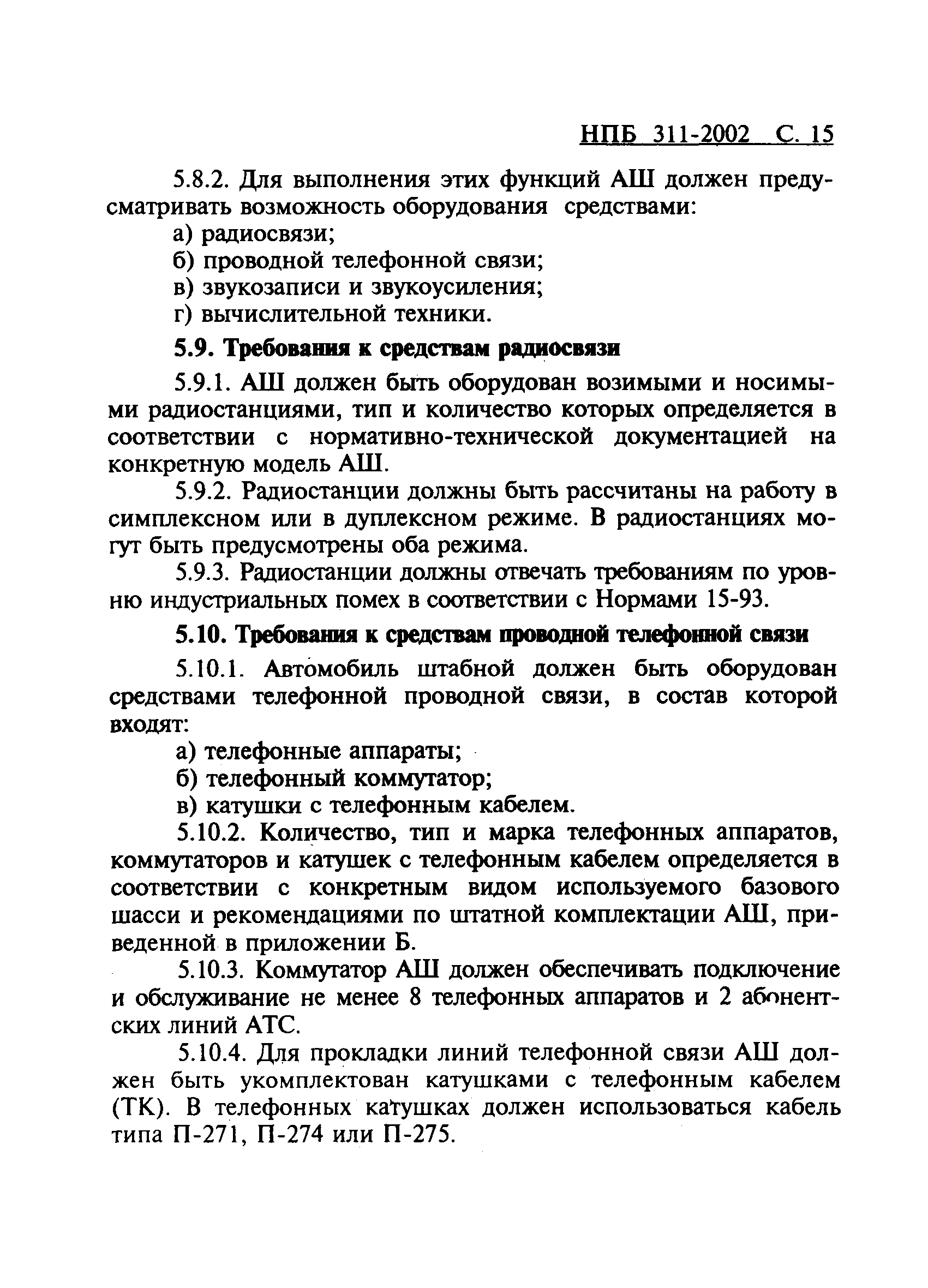 НПБ 311-2002 С. 15

5.8.2. Для выполнения этих функций АШ должен предусматривать возможность оборудования средствами:
а) радиосвязи;
б) проводной телефонной связи;
в) звукозаписи и звукоусиления;
г) вычислительной техники.

5.9. Требования к средствам радиосвязи

5.9.1. АШ должен быть оборудован возимыми и носимыми радиостанциями, тип и количество которых определяется в соответствии с нормативно-технической документацией на конкретную модель АШ.

5.9.2. Радиостанции должны быть рассчитаны на работу в симплексном или в дуплексном режиме. В радиостанциях могут быть предусмотрены оба режима.

5.9.3. Радиостанции должны отвечать требованиям по уровню индустриальных помех в соответствии с Нормами 15-93.

5.10. Требования к средствам проводной телефонной связи

5.10.1. Автомобиль штабной должен быть оборудован средствами телефонной проводной связи, в состав которой входят:
а) телефонные аппараты;
б) телефонный коммутатор;
в) катушки с телефонным кабелем.

5.10.2. Количество, тип и марка телефонных аппаратов, коммутаторов и катушек с телефонным кабелем определяется в соответствии с конкретным видом используемого базового шасси и рекомендациями по штатной комплектации АШ, приведенной в приложении Б.

5.10.3. Коммутатор АШ должен обеспечивать подключение и обслуживание не менее 8 телефонных аппаратов и 2 абонентских линий АТС.

5.10.4. Для прокладки линий телефонной связи АШ должен быть укомплектован катушками с телефонным кабелем (ТК). В телефонных катушках должен использоваться кабель типа П-271, П-274 или П-275.